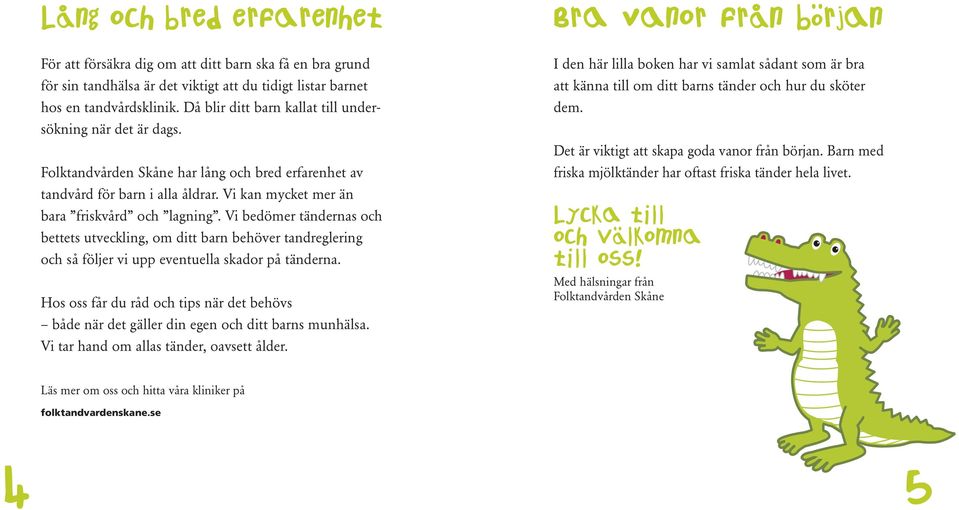 Lång och bred erfarenhet

För att försäkra dig om att ditt barn ska få en bra grund för sin tandhälsa är det viktigt att du tidigt listar barnet hos en tandvårdsklinik. Då blir ditt barn kallat till undersökning när det är dags.

Folktandvården Skåne har lång och bred erfarenhet av tandvård för barn i alla åldrar. Vi kan mycket mer än bara ”friskvård” och ”lagning”. Vi bedömer tändernas och bettets utveckling, om ditt barn behöver tandreglering och så följer vi upp eventuella skador på tänderna.

Hos oss får du råd och tips när det behövs – både när det gäller din egen och ditt barns munhälsa. Vi tar hand om allas tänder, oavsett ålder.

Läs mer om oss och hitta våra kliniker på

folktandvardenskane.se

4

Bra vanor från början

I den här lilla boken har vi samlat sådant som är bra att känna till om ditt barns tänder och hur du sköter dem.

Det är viktigt att skapa goda vanor från början. Barn med friska mjölktänder har oftast friska tänder hela livet.

Lycka till och välkomna till oss!

Med hälsningar från Folktandvården Skåne

5